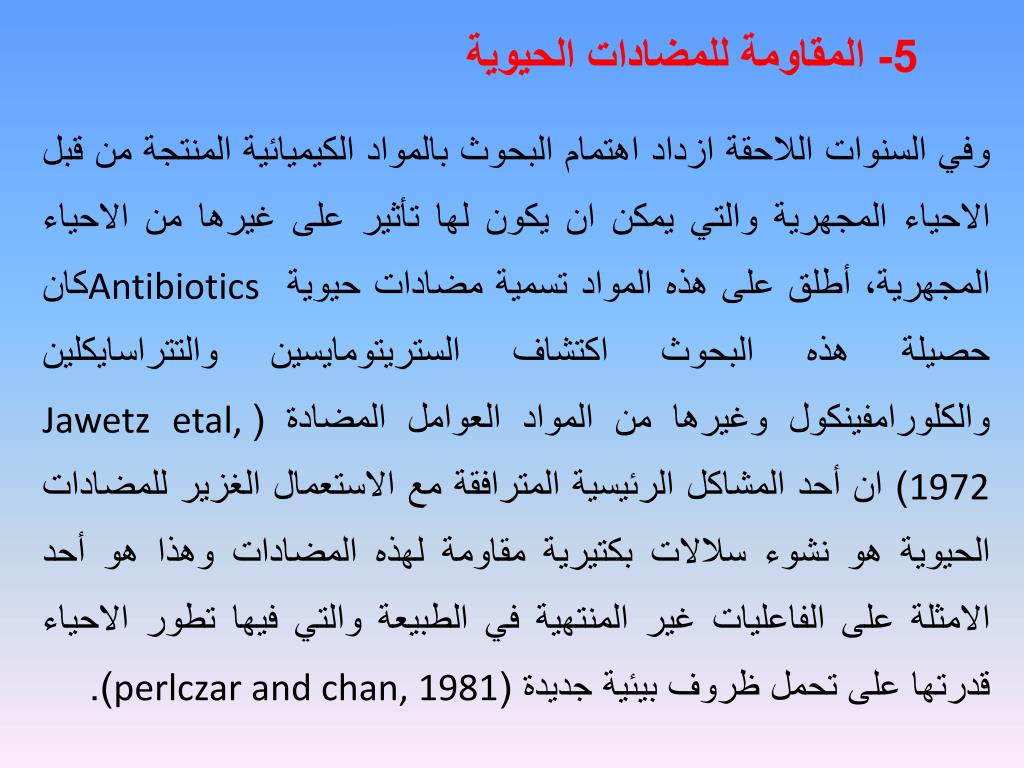 5- المقاومة للمضادات الحيوية

وفي السنوات اللاحقة ازداد اهتمام البحوث بالمواد الكيميائية المنتجة من قبل الاحياء المجهرية والتي يمكن ان يكون لها تأثير على غيرها من الاحياء المجهرية، أطلق على هذه المواد تسمية مضادات حيوية Antibioticsكان حصيلة هذه البحوث اكتشاف الستريتومايسين والتتراسايكلين والكلورامفينكول وغيرها من المواد العوامل المضادة ( Jawetz etal, 1972) ان أحد المشاكل الرئيسية المترافقة مع الاستعمال الغزير للمضادات الحيوية هو نشوء سلالات بكتيرية مقاومة لهذه المضادات وهذا هو أحد الامثلة على الفاعليات غير المنتهية في الطبيعة والتي فيها تطور الاحياء قدرتها على تحمل ظروف بيئية جديدة (perlczar and chan, 1981).